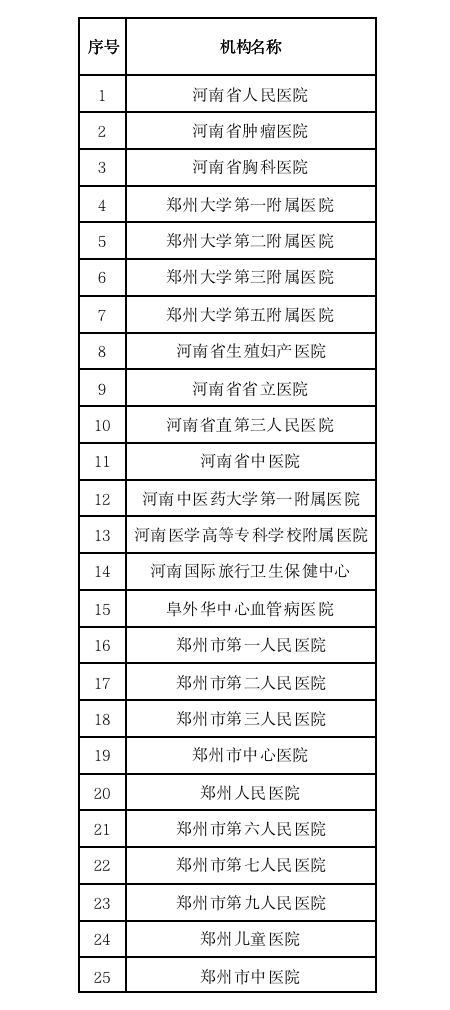 | 序号 | 机构名称 |
|---|---|
| 1 | 河南省人民医院 |
| 2 | 河南省肿瘤医院 |
| 3 | 河南省胸科医院 |
| 4 | 郑州大学第一附属医院 |
| 5 | 郑州大学第二附属医院 |
| 6 | 郑州大学第三附属医院 |
| 7 | 郑州大学第五附属医院 |
| 8 | 河南省生殖妇产医院 |
| 9 | 河南省省立医院 |
| 10 | 河南省直第三人民医院 |
| 11 | 河南省中医院 |
| 12 | 河南中医药大学第一附属医院 |
| 13 | 河南医学高等专科学校附属医院 |
| 14 | 河南国际旅行卫生保健中心 |
| 15 | 阜外华中心血管病医院 |
| 16 | 郑州市第一人民医院 |
| 17 | 郑州市第二人民医院 |
| 18 | 郑州市第三人民医院 |
| 19 | 郑州市中心医院 |
| 20 | 郑州人民医院 |
| 21 | 郑州市第六人民医院 |
| 22 | 郑州市第七人民医院 |
| 23 | 郑州市第九人民医院 |
| 24 | 郑州儿童医院 |
| 25 | 郑州市中医院 |